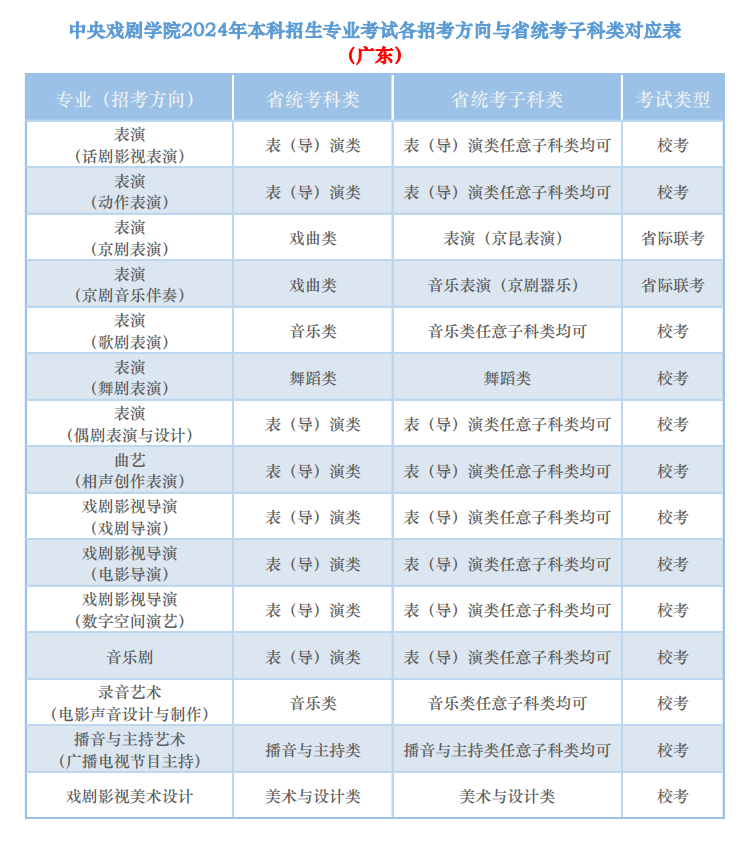 中央戏剧学院2024年本科招生专业考试各招考方向与省统考子科类对应表
（广东）

| 专业（招考方向） | 省统考科类 | 省统考子科类 | 考试类型 |
|---|---|---|---|
| 表演（话剧影视表演） | 表（导）演类 | 表（导）演类任意子科类均可 | 校考 |
| 表演（动作表演） | 表（导）演类 | 表（导）演类任意子科类均可 | 校考 |
| 表演（京剧表演） | 戏曲类 | 表演（京昆表演） | 省际联考 |
| 表演（京剧音乐伴奏） | 戏曲类 | 音乐表演（京剧器乐） | 省际联考 |
| 表演（歌剧表演） | 音乐类 | 音乐类任意子科类均可 | 校考 |
| 表演（舞剧表演） | 舞蹈类 | 舞蹈类 | 校考 |
| 表演（偶剧表演与设计） | 表（导）演类 | 表（导）演类任意子科类均可 | 校考 |
| 曲艺（相声创作表演） | 表（导）演类 | 表（导）演类任意子科类均可 | 校考 |
| 戏剧影视导演（戏剧导演） | 表（导）演类 | 表（导）演类任意子科类均可 | 校考 |
| 戏剧影视导演（电影导演） | 表（导）演类 | 表（导）演类任意子科类均可 | 校考 |
| 戏剧影视导演（数字空间演艺） | 表（导）演类 | 表（导）演类任意子科类均可 | 校考 |
| 音乐剧 | 表（导）演类 | 表（导）演类任意子科类均可 | 校考 |
| 录音艺术（电影声音设计与制作） | 音乐类 | 音乐类任意子科类均可 | 校考 |
| 播音与主持艺术（广播电视节目主持） | 播音与主持类 | 播音与主持类任意子科类均可 | 校考 |
| 戏剧影视美术设计 | 美术与设计类 | 美术与设计类 | 校考 |